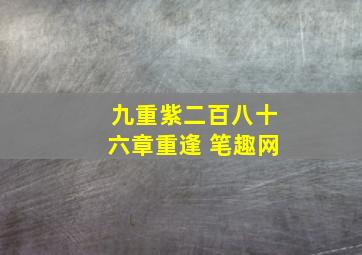 九重紫二百八十六章重逢 笔趣网